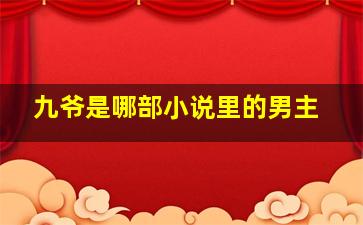 九爷是哪部小说里的男主